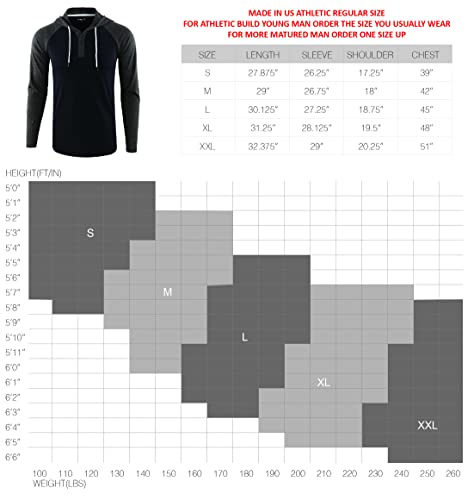 MADE IN US ATHLETIC REGULAR SIZE
FOR ATHLETIC BUILD YOUNG MAN ORDER THE SIZE YOU USUALLY WEAR
FOR MORE MATURED MAN ORDER ONE SIZE UP

| SIZE | LENGTH | SLEEVE | SHOULDER | CHEST |
|---|---|---|---|---|
| S | 27.875" | 26.25" | 17.25" | 39" |
| M | 29" | 26.75" | 18" | 42" |
| L | 30.125" | 27.25" | 18.75" | 45" |
| XL | 31.25" | 28.125" | 19.5" | 48" |
| XXL | 32.375" | 29" | 20.25" | 51" |

HEIGHT(FT/IN)
5'0"
5'1"
5'2"
5'3"
5'4"
5'5"
5'6"
5'7"
5'8"
5'9"
5'10"
5'11"
6'0"
6'1"
6'2"
6'3"
6'4"
6'5"
6'6"

S
M
L
XL
XXL

100 110 120 130 140 150 160 170 180 190 200 210 220 230 240 250 260
WEIGHT(LBS)